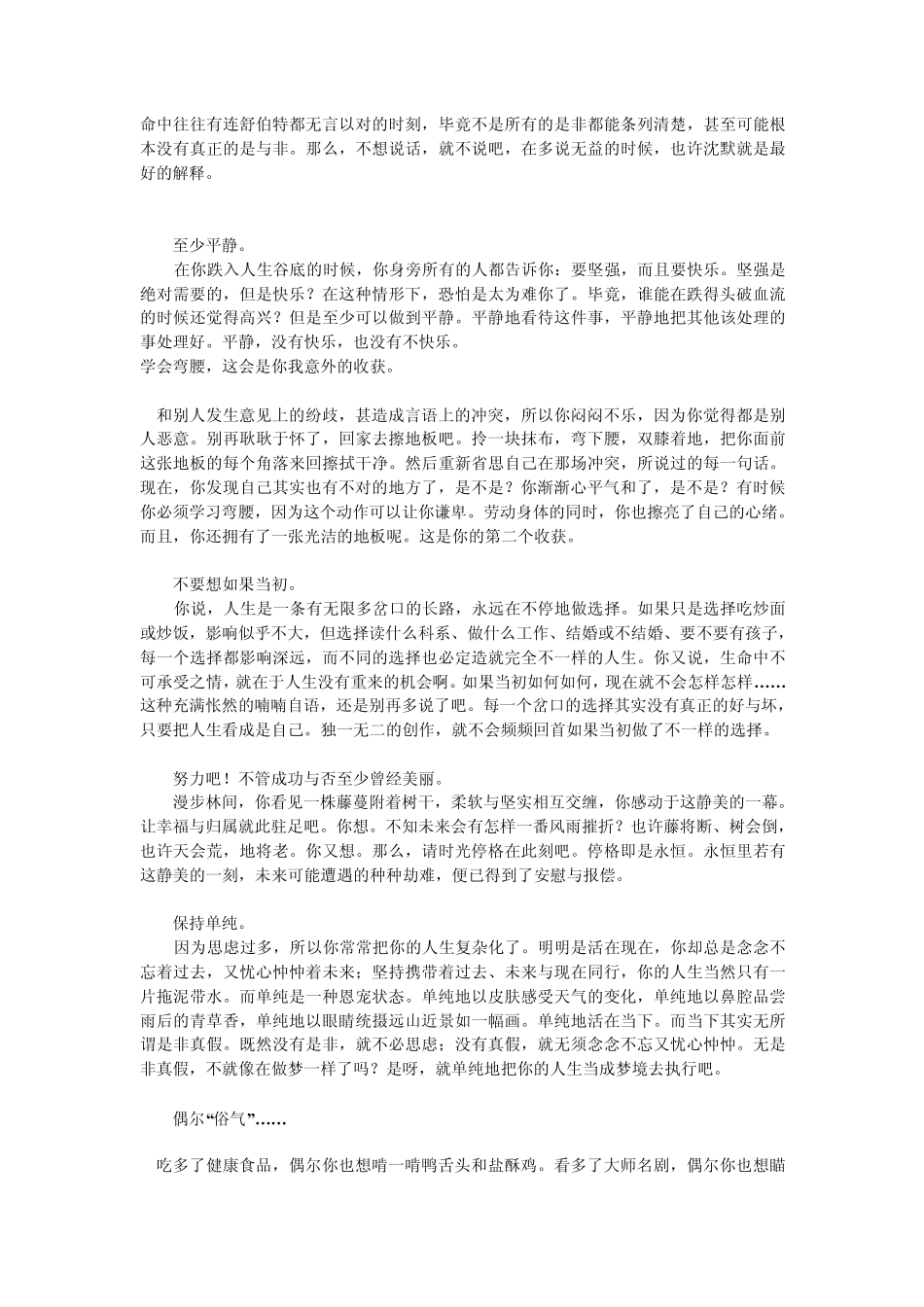 命中往往有连舒伯特都无言以对的时刻，毕竟不是所有的是非都能条列清楚，甚至可能根本没有真正的是与非。那么，不想说话，就不说吧，在多说无益的时候，也许沈默就是最好的解释。

至少平静。

在你跌入人生谷底的时候，你身旁所有的人都告诉你：要坚强，而且要快乐。坚强是绝对需要的，但是快乐？在这种情形下，恐怕是太为难你了。毕竟，谁能在跌得头破血流的时候还觉得高兴？但是至少可以做到平静。平静地看待这件事，平静地把其他该处理的事处理好。平静，没有快乐，也没有不快乐。

学会弯腰，这会是你我意外的收获。

和别人发生意见上的纷歧，甚造成言语上的冲突，所以你闷闷不乐，因为你觉得都是别人恶意。别再耿耿于怀了，回家去擦地板吧。拎一块抹布，弯下腰，双膝着地，把你面前这张地板的每个角落来回擦拭干净。然后重新省思自己在那场冲突，所说过的每一句话。现在，你发现自己其实也有不对的地方了，是不是？你渐渐心平气和了，是不是？有时候你必须学习弯腰，因为这个动作可以让你谦卑。劳动身体的同时，你也擦亮了自己的心绪。而且，你还拥有了一张光洁的地板呢。这是你的第二个收获。

不要想如果当初。

你说，人生是一条有无限多岔口的长路，永远在不停地做选择。如果只是选择吃炒面或炒饭，影响似乎不大，但选择读什么科系、做什么工作、结婚或不结婚、要不要有孩子，每一个选择都影响深远，而不同的选择也必定造就完全不一样的人生。你又说，生命中不可承受之情，就在于人生没有重来的机会啊。如果当初如何如何，现在就不会怎样怎样……这种充满怅然的喃喃自语，还是别再多说了吧。每一个岔口的选择其实没有真正的好与坏，只要把人生看成是自己。独一无二的创作，就不会频频回首如果当初做了不一样的选择。

努力吧！不管成功与否至少曾经美丽。

漫步林间，你看见一株藤蔓附着树干，柔软与坚实相互交缠，你感动于这静美的一幕。让幸福与归属就此驻足吧。你想。不知未来会有怎样一番风雨摧折？也许藤将断、树会倒，也许天会荒，地将老。你又想。那么，请时光停格在此刻吧。停格即是永恒。永恒里若有这静美的一刻，未来可能遭遇的种种劫难，便已得到了安慰与报偿。

保持单纯。

因为思虑过多，所以你常常把你的人生复杂化了。明明是活在现在，你却总是念念不忘着过去，又忧心忡忡着未来；坚持携带着过去、未来与现在同行，你的人生当然只有一片拖泥带水。而单纯是一种恩宠状态。单纯地以皮肤感受天气的变化，单纯地以鼻腔品尝雨后的青草香，单纯地以眼睛统摄远山近景如一幅画。单纯地活在当下。而当下其实无所谓是非真假。既然没有是非，就不必思虑；没有真假，就无须念念不忘又忧心忡忡。无是非真假，不就像在做梦一样了吗？是呀，就单纯地把你的人生当成梦境去执行吧。

偶尔“俗气”……

吃多了健康食品，偶尔你也想啃一啃鸭舌头和盐酥鸡。看多了大师名剧，偶尔你也想瞄